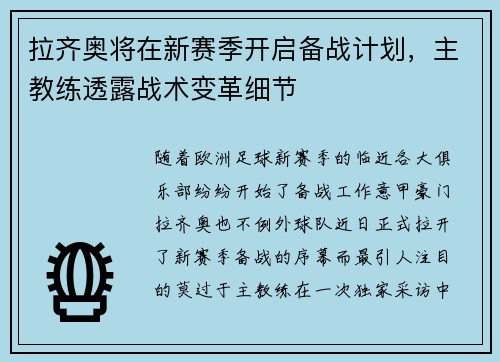 拉齐奥将在新赛季开启备战计划，主教练透露战术变革细节

随着欧洲足球新赛季的临近各大俱乐部纷纷开始了备战工作意甲豪门拉齐奥也不例外球队近日正式拉开了新赛季备战的序幕而最引人注目的莫过于主教练在一次独家采访中